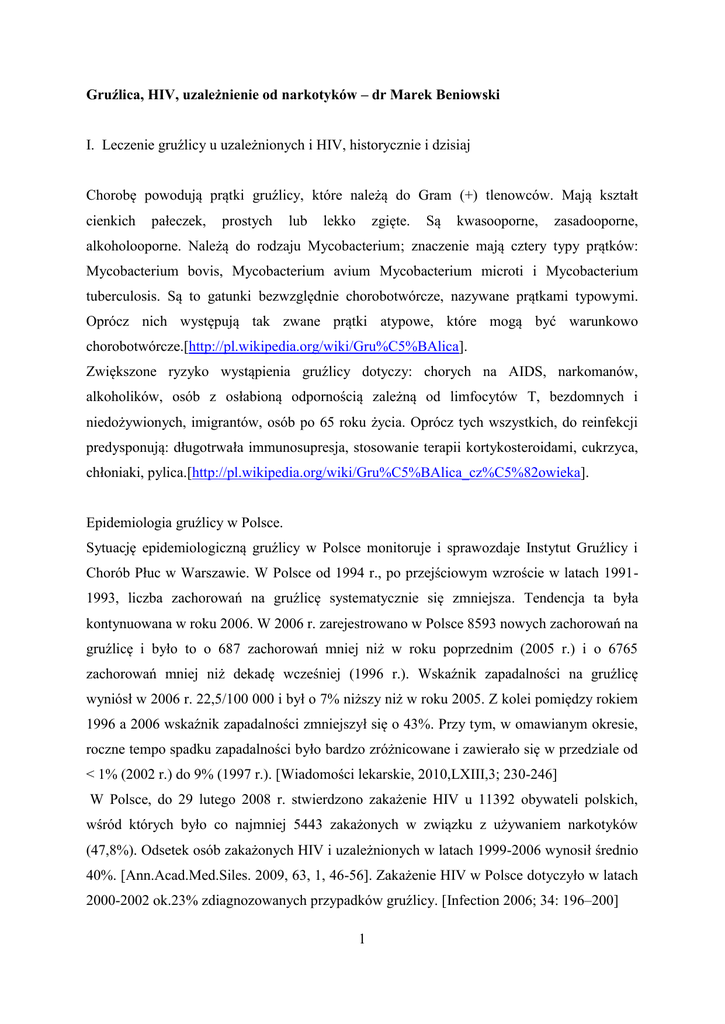 **Gruźlica, HIV, uzależnienie od narkotyków – dr Marek Beniowski**

I. Leczenie gruźlicy u uzależnionych i HIV, historycznie i dzisiaj

Chorobę powodują prątki gruźlicy, które należą do Gram (+) tlenowców. Mają kształt cienkich pałeczek, prostych lub lekko zgięte. Są kwasooporne, zasadooporne, alkoholooporne. Należą do rodzaju Mycobacterium; znaczenie mają cztery typy prątków: Mycobacterium bovis, Mycobacterium avium Mycobacterium microti i Mycobacterium tuberculosis. Są to gatunki bezwzględnie chorobotwórcze, nazywane prątkami typowymi. Oprócz nich występują tak zwane prątki atypowe, które mogą być warunkowo chorobotwórcze.[http://pl.wikipedia.org/wiki/Gru%C5%BAlica].
Zwiększone ryzyko wystąpienia gruźlicy dotyczy: chorych na AIDS, narkomanów, alkoholików, osób z osłabioną odpornością zależną od limfocytów T, bezdomnych i niedożywionych, imigrantów, osób po 65 roku życia. Oprócz tych wszystkich, do reinfekcji predysponują: długotrwała immunosupresja, stosowanie terapii kortykosteroidami, cukrzyca, chłoniaki, pylica.[http://pl.wikipedia.org/wiki/Gru%C5%BAlica_cz%C5%82owieka].

Epidemiologia gruźlicy w Polsce.
Sytuację epidemiologiczną gruźlicy w Polsce monitoruje i sprawozdaje Instytut Gruźlicy i Chorób Płuc w Warszawie. W Polsce od 1994 r., po przejściowym wzroście w latach 1991-1993, liczba zachorowań na gruźlicę systematycznie się zmniejsza. Tendencja ta była kontynuowana w roku 2006. W 2006 r. zarejestrowano w Polsce 8593 nowych zachorowań na gruźlicę i było to o 687 zachorowań mniej niż w roku poprzednim (2005 r.) i o 6765 zachorowań mniej niż dekadę wcześniej (1996 r.). Wskaźnik zapadalności na gruźlicę wyniósł w 2006 r. 22,5/100 000 i był o 7% niższy niż w roku 2005. Z kolei pomiędzy rokiem 1996 a 2006 wskaźnik zapadalności zmniejszył się o 43%. Przy tym, w omawianym okresie, roczne tempo spadku zapadalności było bardzo zróżnicowane i zawierało się w przedziale od < 1% (2002 r.) do 9% (1997 r.). [Wiadomości lekarskie, 2010,LXIII,3; 230-246]
W Polsce, do 29 lutego 2008 r. stwierdzono zakażenie HIV u 11392 obywateli polskich, wśród których było co najmniej 5443 zakażonych w związku z używaniem narkotyków (47,8%). Odsetek osób zakażonych HIV i uzależnionych w latach 1999-2006 wynosił średnio 40%. [Ann.Acad.Med.Siles. 2009, 63, 1, 46-56]. Zakażenie HIV w Polsce dotyczyło w latach 2000-2002 ok.23% zdiagnozowanych przypadków gruźlicy. [Infection 2006; 34: 196–200]

1